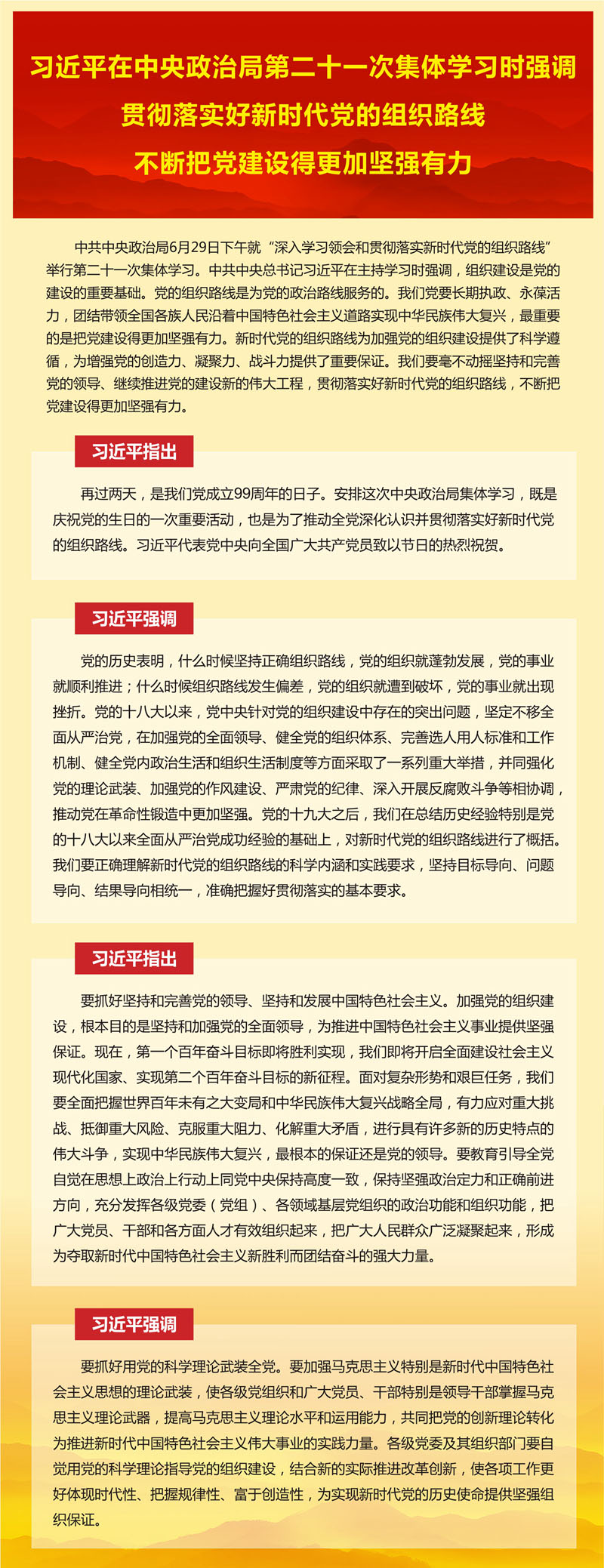 习近平在中央政治局第二十一次集体学习时强调
贯彻落实好新时代党的组织路线
不断把党建设得更加坚强有力

中共中央政治局6月29日下午就“深入学习领会和贯彻落实新时代党的组织路线”举行第二十一次集体学习。中共中央总书记习近平在主持学习时强调，组织建设是党的建设的重要基础。党的组织路线是为党的政治路线服务的。我们党要长期执政、永葆活力，团结带领全国各族人民沿着中国特色社会主义道路实现中华民族伟大复兴，最重要的是把党建设得更加坚强有力。新时代党的组织路线为加强党的组织建设提供了科学遵循，为增强党的创造力、凝聚力、战斗力提供了重要保证。我们要毫不动摇坚持和完善党的领导、继续推进党的建设新的伟大工程，贯彻落实好新时代党的组织路线，不断把党建设得更加坚强有力。

习近平指出

再过两天，是我们党成立99周年的日子。安排这次中央政治局集体学习，既是庆祝党的生日的一次重要活动，也是为了推动全党深化认识并贯彻落实好新时代党的组织路线。习近平代表党中央向全国广大共产党员致以节日的热烈祝贺。

习近平强调

党的历史表明，什么时候坚持正确组织路线，党的组织就蓬勃发展，党的事业就顺利推进；什么时候组织路线发生偏差，党的组织就遭到破坏，党的事业就出现挫折。党的十八大以来，党中央针对党的组织建设中存在的突出问题，坚定不移全面从严治党，在加强党的全面领导、健全党的组织体系、完善选人用人标准和工作机制、健全党内政治生活和组织生活制度等方面采取了一系列重大举措，并同强化党的理论武装、加强党的作风建设、严肃党的纪律、深入开展反腐败斗争等相协调，推动党在革命性锻造中更加坚强。党的十九大之后，我们在总结历史经验特别是党的十八大以来全面从严治党成功经验的基础上，对新时代党的组织路线进行了概括。我们要正确理解新时代党的组织路线的科学内涵和实践要求，坚持目标导向、问题导向、结果导向相统一，准确把握好贯彻落实的基本要求。

习近平指出

要抓好坚持和完善党的领导、坚持和发展中国特色社会主义。加强党的组织建设，根本目的是坚持和加强党的全面领导，为推进中国特色社会主义事业提供坚强保证。现在，第一个百年奋斗目标即将胜利实现，我们即将开启全面建设社会主义现代化国家、实现第二个百年奋斗目标的新征程。面对复杂形势和艰巨任务，我们要全面把握世界百年未有之大变局和中华民族伟大复兴战略全局，有力应对重大挑战、抵御重大风险、克服重大阻力、化解重大矛盾，进行具有许多新的历史特点的伟大斗争，实现中华民族伟大复兴，最根本的保证还是党的领导。要教育引导全党自觉在思想上政治上行动上同党中央保持高度一致，保持坚强政治定力和正确前进方向，充分发挥各级党委（党组）、各领域基层党组织的政治功能和组织功能，把广大党员、干部和各方面人才有效组织起来，把广大人民群众广泛凝聚起来，形成为夺取新时代中国特色社会主义新胜利而团结奋斗的强大力量。

习近平强调

要抓好用党的科学理论武装全党。要加强马克思主义特别是新时代中国特色社会主义思想的理论武装，使各级党组织和广大党员、干部特别是领导干部掌握马克思主义理论武器，提高马克思主义理论水平和运用能力，共同把党的创新理论转化为推进新时代中国特色社会主义伟大事业的实践力量。各级党委及其组织部门要自觉用党的科学理论指导党的组织建设，结合新的实际推进改革创新，使各项工作更好体现时代性、把握规律性、富于创造性，为实现新时代党的历史使命提供坚强组织保证。